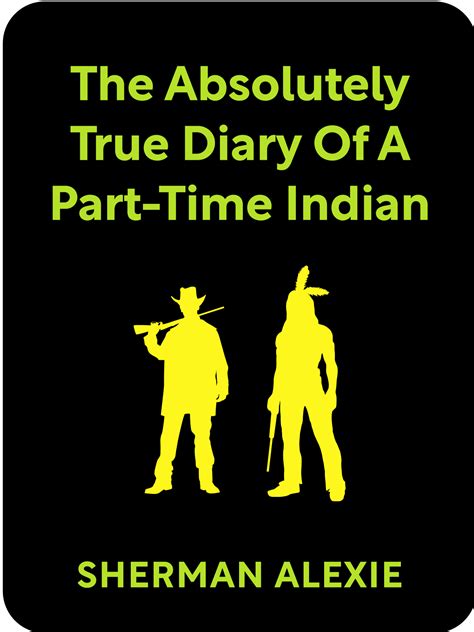 The Absolutely True Diary Of A Part-Time Indian

SHERMAN ALEXIE